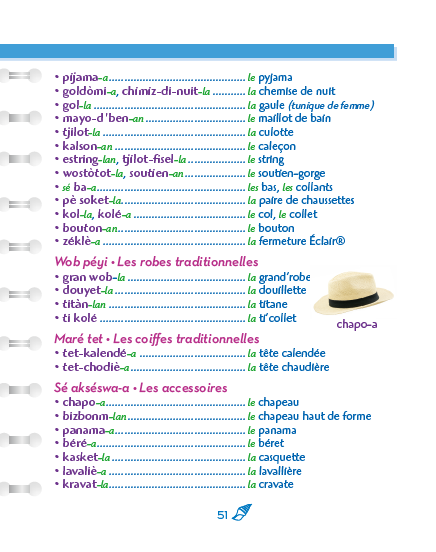 • pijama-a le pyjama
• goldòmi-a, chimiz-di-nuit-la la chemise de nuit
• gol-la la gaule (tunique de femme)
• mayo-d'ben-an le maillot de bain
• tjilot-la la culotte
• kalson-an le caleçon
• estring-lan, tjilot-fisel-la le string
• wostòtot-la, soutien-an le soutien-gorge
• sé ba-a les bas, les collants
• pè soket-la la paire de chaussettes
• kol-la, kolé-a le col, le collet
• bouton-an le bouton
• zéklè-a la fermeture Éclair®

Wob péyi • Les robes traditionnelles
• gran wob-la la grand'robe
• douyet-la la douillette
• titàn-lan la titane
• ti kolé la ti'collet

chapo-a

Maré tet • Les coiffes traditionnelles
• tet-kalendé-a la tête calendée
• tet-chodiè-a la tête chaudière

Sé akséswa-a • Les accessoires
• chapo-a le chapeau
• bizbonm-lan le chapeau haut de forme
• panama-a le panama
• béré-a le béret
• kasket-la la casquette
• lavaliè-a la lavallière
• kravat-la la cravate

51